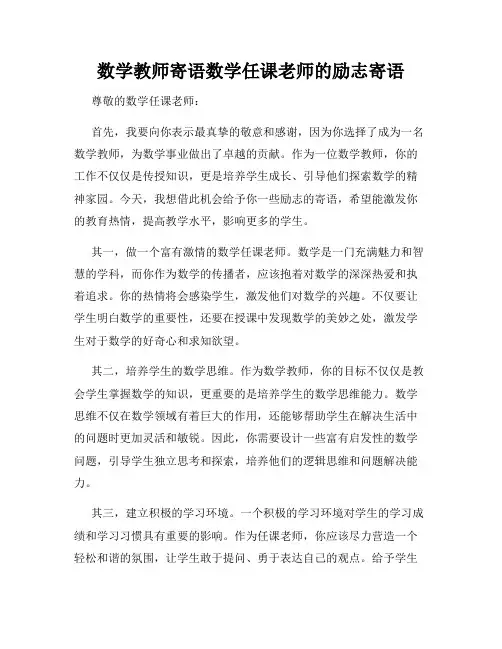 数学教师寄语数学任课老师的励志寄语

尊敬的数学任课老师：

首先，我要向你表示最真挚的敬意和感谢，因为你选择了成为一名数学教师，为数学事业做出了卓越的贡献。作为一位数学教师，你的工作不仅仅是传授知识，更是培养学生成长、引导他们探索数学的精神家园。今天，我想借此机会给予你一些励志的寄语，希望能激发你的教育热情，提高教学水平，影响更多的学生。

其一，做一个富有激情的数学任课老师。数学是一门充满魅力和智慧的学科，而你作为数学的传播者，应该抱着对数学的深深热爱和执着追求。你的热情将会感染学生，激发他们对数学的兴趣。不仅要让学生明白数学的重要性，还要在授课中发现数学的美妙之处，激发学生对于数学的好奇心和求知欲望。

其二，培养学生的数学思维。作为数学教师，你的目标不仅仅是教会学生掌握数学的知识，更重要的是培养学生的数学思维能力。数学思维不仅在数学领域有着巨大的作用，还能够帮助学生在解决生活中的问题时更加灵活和敏锐。因此，你需要设计一些富有启发性的数学问题，引导学生独立思考和探索，培养他们的逻辑思维和问题解决能力。

其三，建立积极的学习环境。一个积极的学习环境对学生的学习成绩和学习习惯具有重要的影响。作为任课老师，你应该尽力营造一个轻松和谐的氛围，让学生敢于提问、勇于表达自己的观点。给予学生